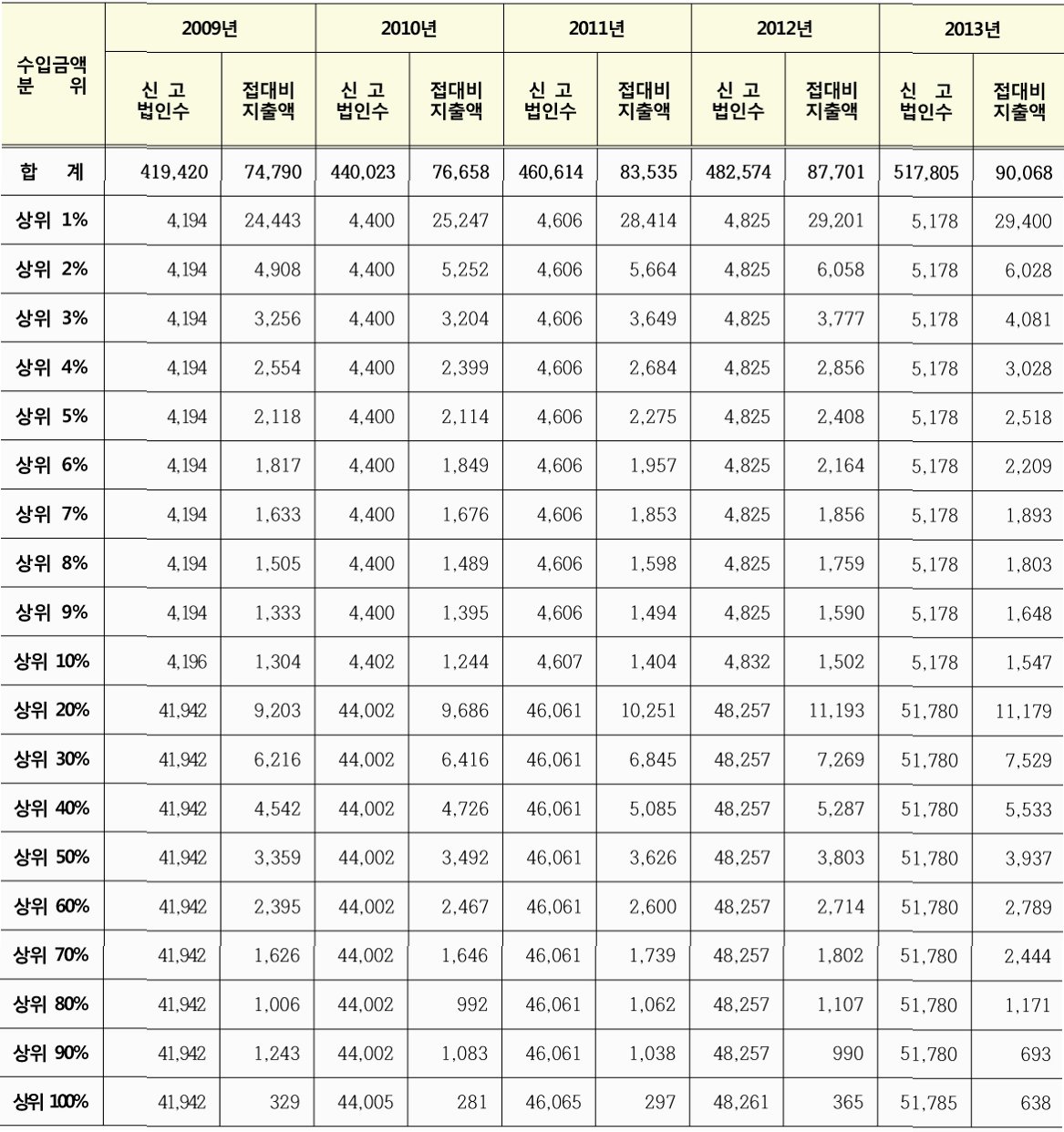 | 수입금액 분 위 | 2009년 신 고 법인수 | 2009년 접대비 지출액 | 2010년 신 고 법인수 | 2010년 접대비 지출액 | 2011년 신 고 법인수 | 2011년 접대비 지출액 | 2012년 신 고 법인수 | 2012년 접대비 지출액 | 2013년 신 고 법인수 | 2013년 접대비 지출액 |
|---|---|---|---|---|---|---|---|---|---|---|
| 합 계 | 419,420 | 74,790 | 440,023 | 76,658 | 460,614 | 83,535 | 482,574 | 87,701 | 517,805 | 90,068 |
| 상위 1% | 4,194 | 24,443 | 4,400 | 25,247 | 4,606 | 28,414 | 4,825 | 29,201 | 5,178 | 29,400 |
| 상위 2% | 4,194 | 4,908 | 4,400 | 5,252 | 4,606 | 5,664 | 4,825 | 6,058 | 5,178 | 6,028 |
| 상위 3% | 4,194 | 3,256 | 4,400 | 3,204 | 4,606 | 3,649 | 4,825 | 3,777 | 5,178 | 4,081 |
| 상위 4% | 4,194 | 2,554 | 4,400 | 2,399 | 4,606 | 2,684 | 4,825 | 2,856 | 5,178 | 3,028 |
| 상위 5% | 4,194 | 2,118 | 4,400 | 2,114 | 4,606 | 2,275 | 4,825 | 2,408 | 5,178 | 2,518 |
| 상위 6% | 4,194 | 1,817 | 4,400 | 1,849 | 4,606 | 1,957 | 4,825 | 2,164 | 5,178 | 2,209 |
| 상위 7% | 4,194 | 1,633 | 4,400 | 1,676 | 4,606 | 1,853 | 4,825 | 1,856 | 5,178 | 1,893 |
| 상위 8% | 4,194 | 1,505 | 4,400 | 1,489 | 4,606 | 1,598 | 4,825 | 1,759 | 5,178 | 1,803 |
| 상위 9% | 4,194 | 1,333 | 4,400 | 1,395 | 4,606 | 1,494 | 4,825 | 1,590 | 5,178 | 1,648 |
| 상위 10% | 4,196 | 1,304 | 4,402 | 1,244 | 4,607 | 1,404 | 4,832 | 1,502 | 5,178 | 1,547 |
| 상위 20% | 41,942 | 9,203 | 44,002 | 9,686 | 46,061 | 10,251 | 48,257 | 11,193 | 51,780 | 11,179 |
| 상위 30% | 41,942 | 6,216 | 44,002 | 6,416 | 46,061 | 6,845 | 48,257 | 7,269 | 51,780 | 7,529 |
| 상위 40% | 41,942 | 4,542 | 44,002 | 4,726 | 46,061 | 5,085 | 48,257 | 5,287 | 51,780 | 5,533 |
| 상위 50% | 41,942 | 3,359 | 44,002 | 3,492 | 46,061 | 3,626 | 48,257 | 3,803 | 51,780 | 3,937 |
| 상위 60% | 41,942 | 2,395 | 44,002 | 2,467 | 46,061 | 2,600 | 48,257 | 2,714 | 51,780 | 2,789 |
| 상위 70% | 41,942 | 1,626 | 44,002 | 1,646 | 46,061 | 1,739 | 48,257 | 1,802 | 51,780 | 2,444 |
| 상위 80% | 41,942 | 1,006 | 44,002 | 992 | 46,061 | 1,062 | 48,257 | 1,107 | 51,780 | 1,171 |
| 상위 90% | 41,942 | 1,243 | 44,002 | 1,083 | 46,061 | 1,038 | 48,257 | 990 | 51,780 | 693 |
| 상위 100% | 41,942 | 329 | 44,005 | 281 | 46,065 | 297 | 48,261 | 365 | 51,785 | 638 |